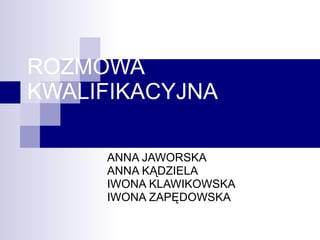 ROZMOWA KWALIFIKACYJNA

ANNA JAWORSKA
ANNA KĄDZIELA
IWONA KLAWIKOWSKA
IWONA ZAPĘDOWSKA